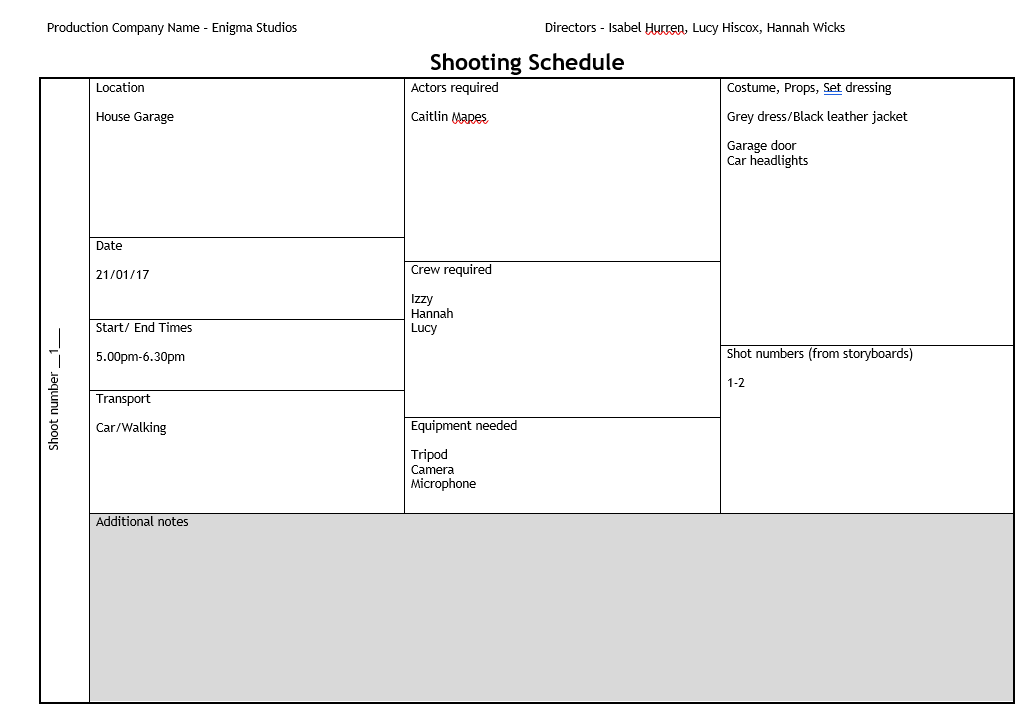 Production Company Name – Enigma Studios

Directors – Isabel Hurren, Lucy Hiscox, Hannah Wicks

Shooting Schedule

Shoot number __1__

Location

House Garage

Date

21/01/17

Start/ End Times

5.00pm-6.30pm

Transport

Car/Walking

Actors required

Caitlin Mapes

Crew required

Izzy
Hannah
Lucy

Equipment needed

Tripod
Camera
Microphone

Costume, Props, Set dressing

Grey dress/Black leather jacket

Garage door
Car headlights

Shot numbers (from storyboards)

1-2

Additional notes